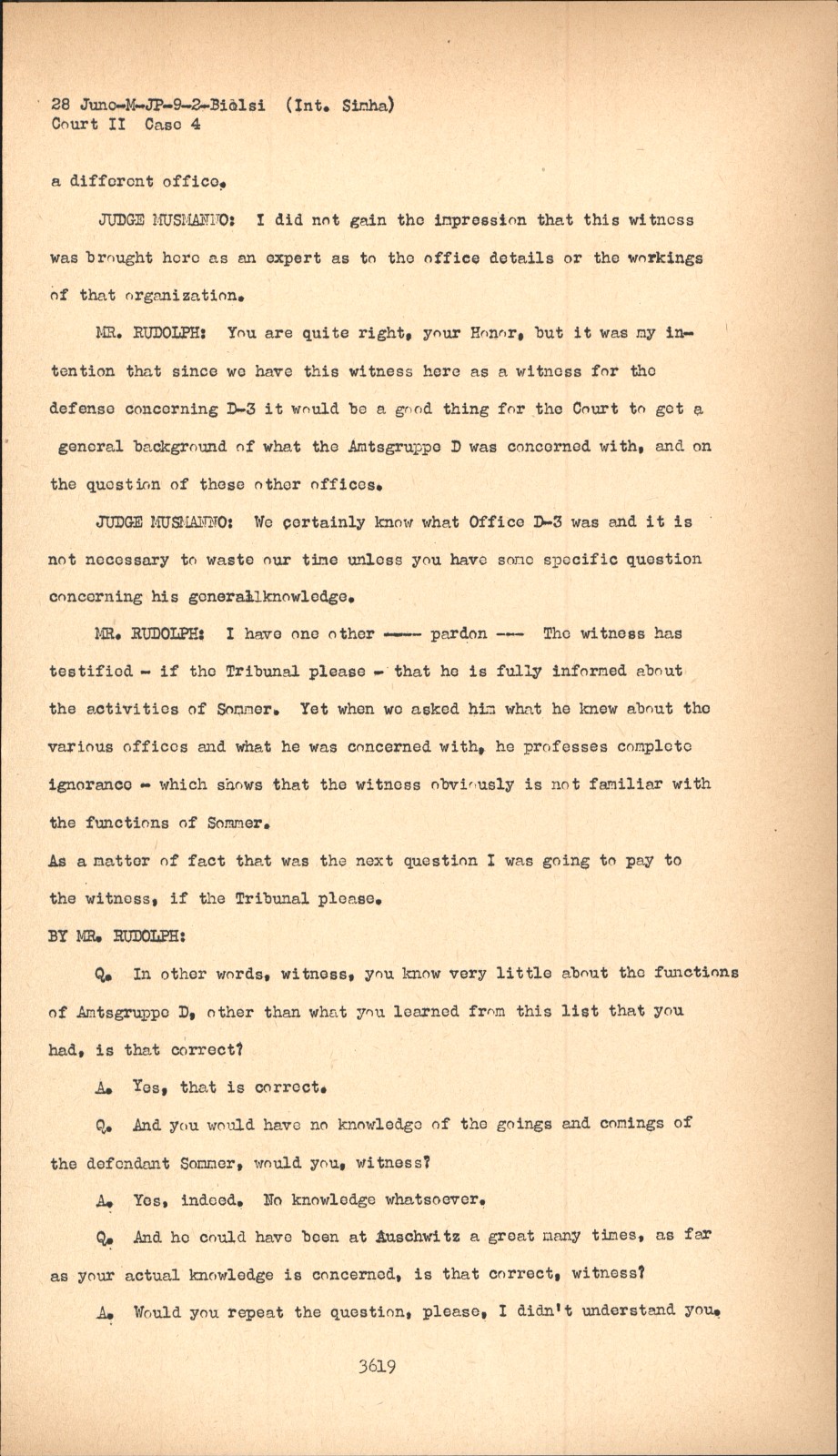 28 June-M-JP-9-2-Bialsi (Int. Sinha)
Court II Case 4

a different office.

JUDGE MUSMANNO: I did not gain the impression that this witness was brought here as an expert as to the office details or the workings of that organization.

MR. RUDOLPH: You are quite right, your Honor, but it was my intention that since we have this witness here as a witness for the defense concerning D-3 it would be a good thing for the Court to get a general background of what the Amtsgruppe D was concerned with, and on the question of these other offices.

JUDGE MUSMANNO: We certainly know what Office D-3 was and it is not necessary to waste our time unless you have some specific question concerning his generallknowledge.

MR. RUDOLPH: I have one other ---- pardon --- The witness has testified - if the Tribunal please - that he is fully informed about the activities of Sommer. Yet when we asked him what he knew about the various offices and what he was concerned with, he professes complete ignorance - which shows that the witness obviously is not familiar with the functions of Sommer.
As a matter of fact that was the next question I was going to pay to the witness, if the Tribunal please.
BY MR. RUDOLPH:

Q. In other words, witness, you know very little about the functions of Amtsgruppe D, other than what you learned from this list that you had, is that correct?

A. Yes, that is correct.

Q. And you would have no knowledge of the goings and comings of the defendant Sommer, would you, witness?

A. Yes, indeed. No knowledge whatsoever.

Q. And he could have been at Auschwitz a great many times, as far as your actual knowledge is concerned, is that correct, witness?

A. Would you repeat the question, please, I didn't understand you.

3619